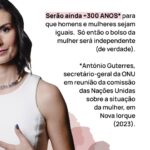 Serão ainda +300 ANOS* para que homens e mulheres sejam iguais. Só então o bolso da mulher será independente (de verdade).

*António Guterres, secretário-geral da ONU em reunião da comissão das Nações Unidas sobre a situação da mulher, em Nova Iorque (2023).